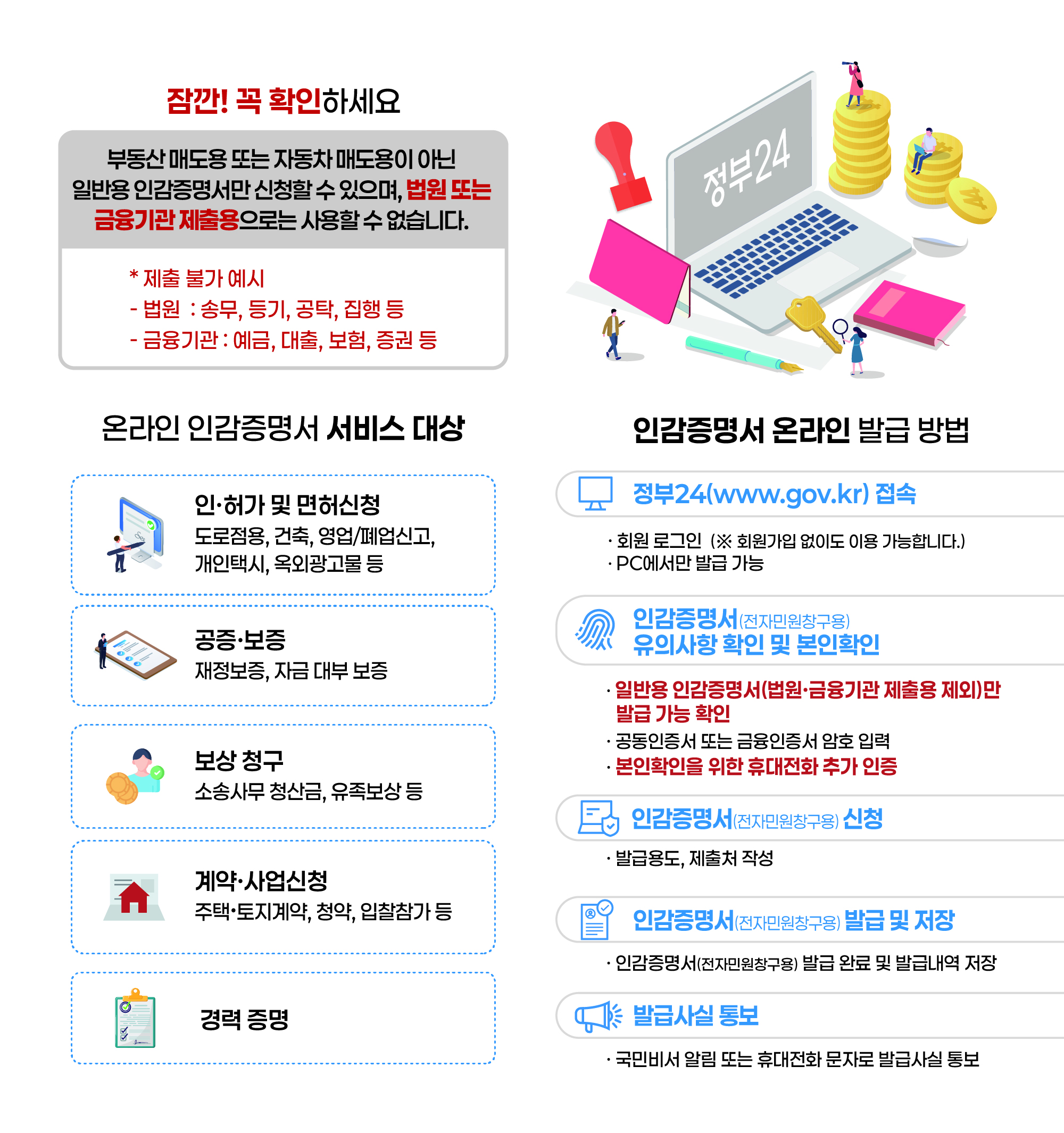 잠깐! 꼭 확인하세요

부동산 매도용 또는 자동차 매도용이 아닌 일반용 인감증명서만 신청할 수 있으며, 법원 또는 금융기관 제출용으로는 사용할 수 없습니다.

* 제출 불가 예시
- 법원 : 송무, 등기, 공탁, 집행 등
- 금융기관 : 예금, 대출, 보험, 증권 등

정부24

온라인 인감증명서 서비스 대상

인·허가 및 면허신청
도로점용, 건축, 영업/폐업신고, 개인택시, 옥외광고물 등

공증·보증
재정보증, 자금 대부 보증

보상 청구
소송사무 청산금, 유족보상 등

계약·사업신청
주택·토지계약, 청약, 입찰참가 등

경력 증명

인감증명서 온라인 발급 방법

정부24(www.gov.kr) 접속
· 회원 로그인 (※ 회원가입 없이도 이용 가능합니다.)
· PC에서만 발급 가능

인감증명서(전자민원창구용) 유의사항 확인 및 본인확인
· 일반용 인감증명서(법원·금융기관 제출용 제외)만 발급 가능 확인
· 공동인증서 또는 금융인증서 암호 입력
· 본인확인을 위한 휴대전화 추가 인증

인감증명서(전자민원창구용) 신청
· 발급용도, 제출처 작성

인감증명서(전자민원창구용) 발급 및 저장
· 인감증명서(전자민원창구용) 발급 완료 및 발급내역 저장

발급사실 통보
· 국민비서 알림 또는 휴대전화 문자로 발급사실 통보